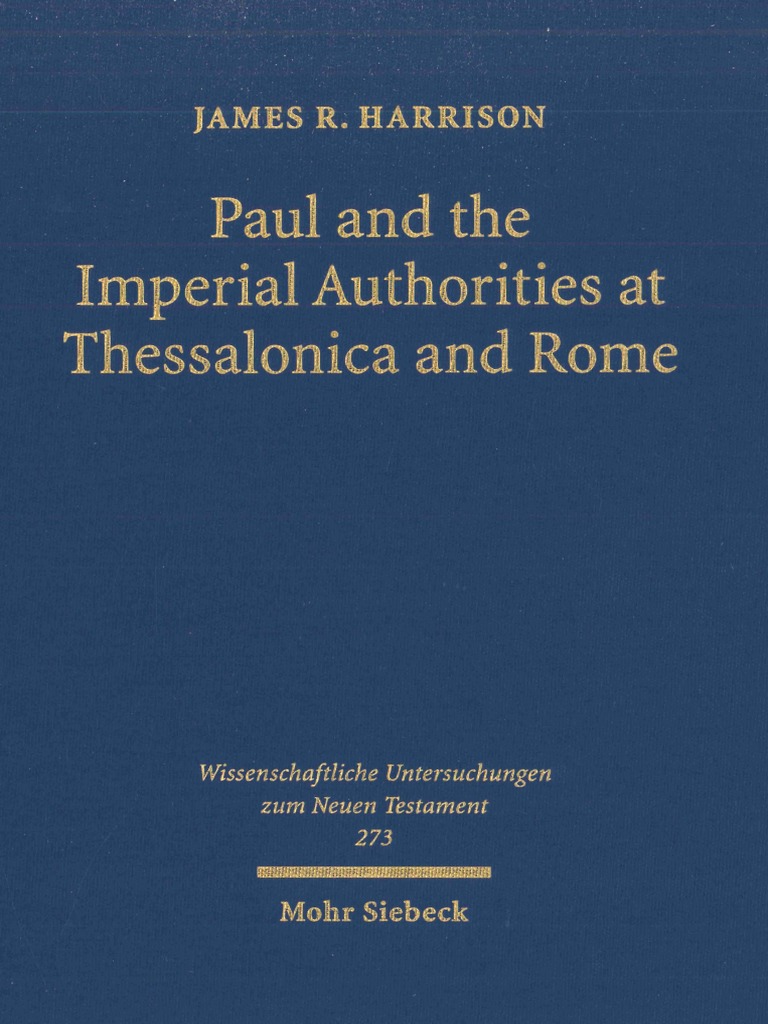 JAMES R. HARRISON

Paul and the
Imperial Authorities at
Thessalonica and Rome

Wissenschaftliche Untersuchungen
zum Neuen Testament
273

Mohr Siebeck